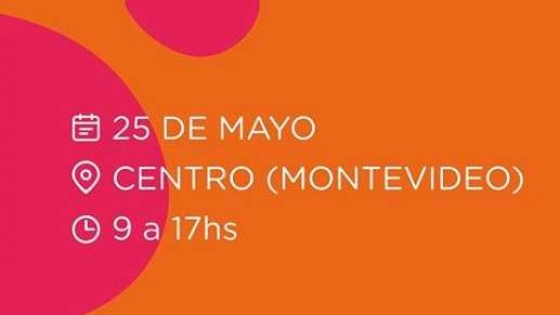 25 DE MAYO
CENTRO (MONTEVIDEO)
9 a 17hs